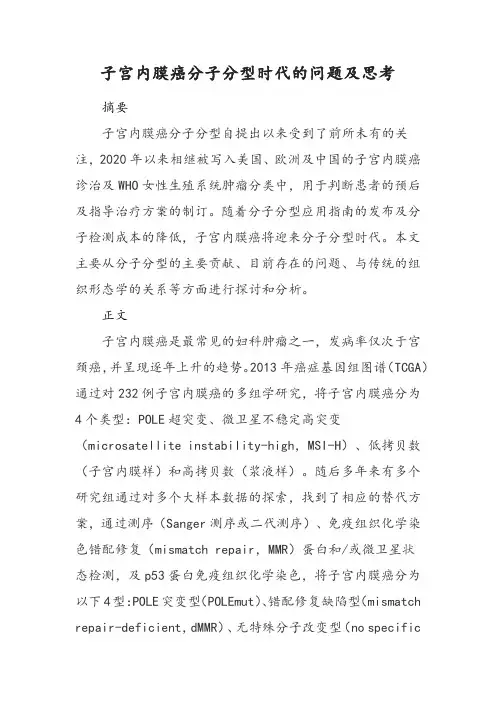 子宫内膜癌分子分型时代的问题及思考

摘要

子宫内膜癌分子分型自提出以来受到了前所未有的关注，2020年以来相继被写入美国、欧洲及中国的子宫内膜癌诊治及WHO女性生殖系统肿瘤分类中，用于判断患者的预后及指导治疗方案的制订。随着分子分型应用指南的发布及分子检测成本的降低，子宫内膜癌将迎来分子分型时代。本文主要从分子分型的主要贡献、目前存在的问题、与传统的组织形态学的关系等方面进行探讨和分析。

正文

子宫内膜癌是最常见的妇科肿瘤之一，发病率仅次于宫颈癌，并呈现逐年上升的趋势。2013年癌症基因组图谱(TCGA)通过对232例子宫内膜癌的多组学研究，将子宫内膜癌分为4个类型：POLE超突变、微卫星不稳定高突变(microsatellite instability-high, MSI-H)、低拷贝数(子宫内膜样)和高拷贝数(浆液样)。随后多年来有多个研究组通过对多个大样本数据的探索，找到了相应的替代方案，通过测序(Sanger测序或二代测序)、免疫组织化学染色错配修复(mismatch repair, MMR)蛋白和/或微卫星状态检测，及p53蛋白免疫组织化学染色，将子宫内膜癌分为以下4型:POLE突变型(POLEmut)、错配修复缺陷型(mismatch repair-deficient, dMMR)、无特殊分子改变型(no specific